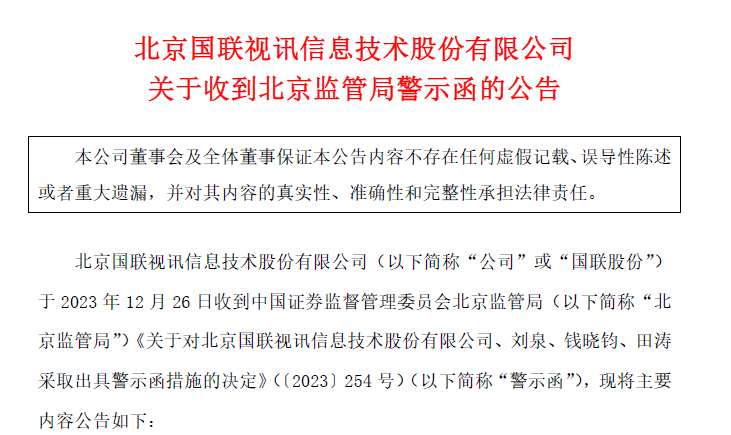 北京国联视讯信息技术股份有限公司
关于收到北京监管局警示函的公告

本公司董事会及全体董事保证本公告内容不存在任何虚假记载、误导性陈述或者重大遗漏，并对其内容的真实性、准确性和完整性承担法律责任。

北京国联视讯信息技术股份有限公司（以下简称“公司”或“国联股份”）于2023年12月26日收到中国证券监督管理委员会北京监管局（以下简称“北京监管局”）《关于对北京国联视讯信息技术股份有限公司、刘泉、钱晓钧、田涛采取出具警示函措施的决定》（〔2023〕254号）（以下简称“警示函”），现将主要内容公告如下：